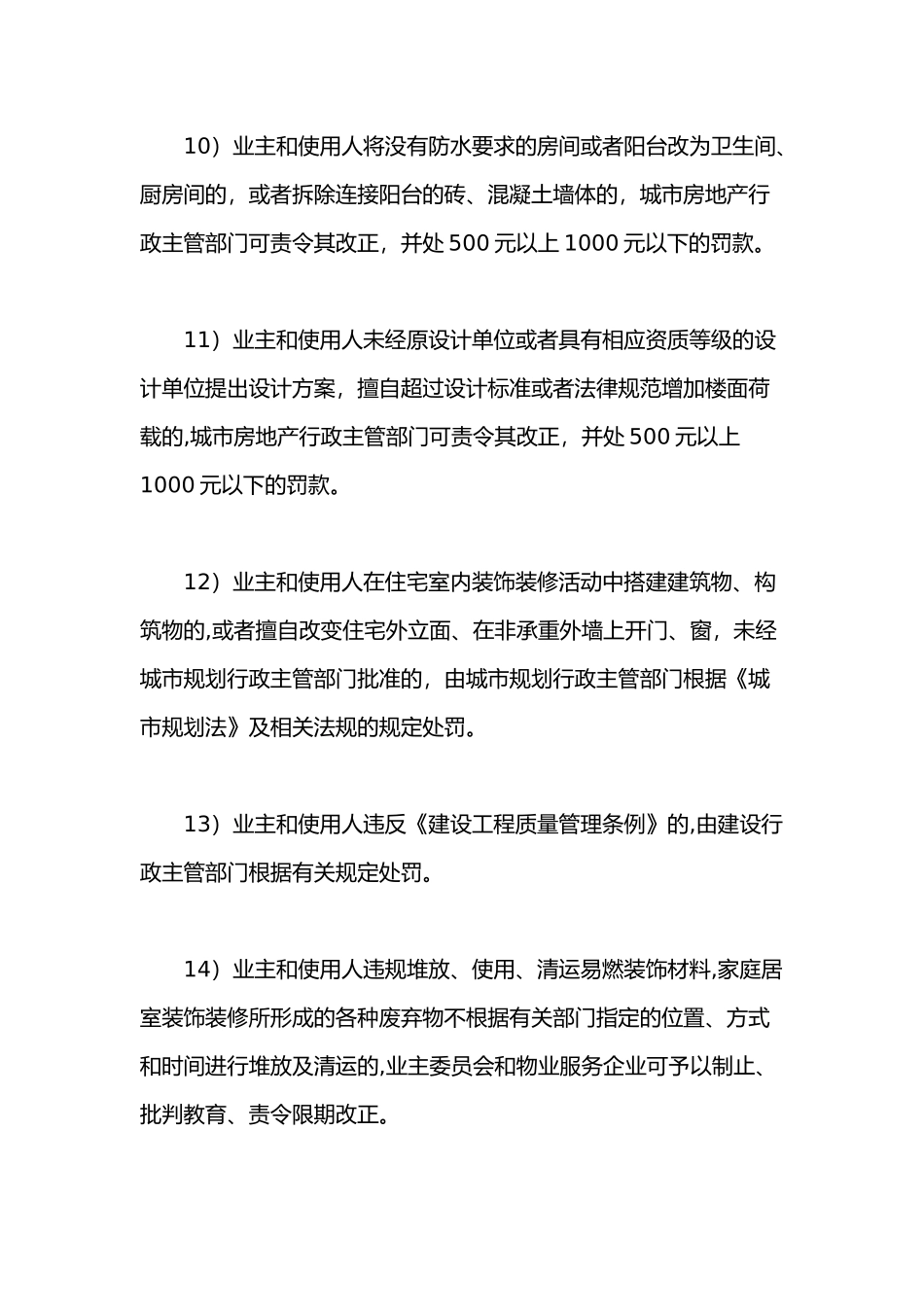 10）业主和使用人将没有防水要求的房间或者阳台改为卫生间、厨房间的，或者拆除连接阳台的砖、混凝土墙体的，城市房地产行政主管部门可责令其改正，并处 500 元以上 1000 元以下的罚款。

11）业主和使用人未经原设计单位或者具有相应资质等级的设计单位提出设计方案，擅自超过设计标准或者法律规范增加楼面荷载的,城市房地产行政主管部门可责令其改正，并处 500 元以上 1000 元以下的罚款。

12）业主和使用人在住宅室内装饰装修活动中搭建建筑物、构筑物的,或者擅自改变住宅外立面、在非承重外墙上开门、窗，未经城市规划行政主管部门批准的，由城市规划行政主管部门根据《城市规划法》及相关法规的规定处罚。

13）业主和使用人违反《建设工程质量管理条例》的,由建设行政主管部门根据有关规定处罚。

14）业主和使用人违规堆放、使用、清运易燃装饰材料,家庭居室装饰装修所形成的各种废弃物不根据有关部门指定的位置、方式和时间进行堆放及清运的,业主委员会和物业服务企业可予以制止、批判教育、责令限期改正。